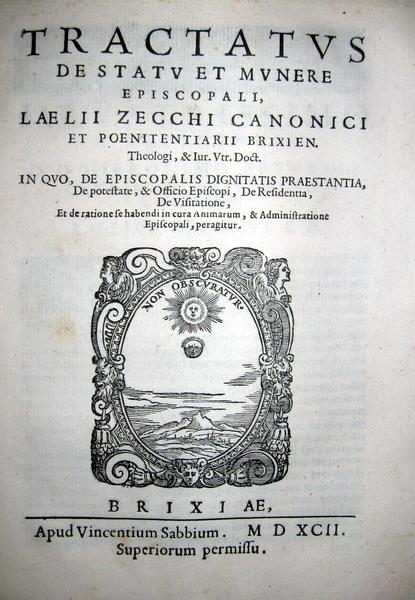 TRACTATVS
DE STATV ET MVNERE
EPISCOPALI,
LAELII ZECCHI CANONICI
ET POENITENTIARII BRIXIEN.
Theologi, & Iur. Vtr. Doct.

IN QVO, DE EPISCOPALIS DIGNITATIS PRAESTANTIA, De potestate, & Officio Episcopi, De Residentia, De Visitatione, Et de ratione se habendi in cura Animarum, & Administratione Episcopali, peragitur.

NON OBSCVRATVR

BRIXIAE,

Apud Vincentium Sabbium. M D XCII.
Superiorum permissu.